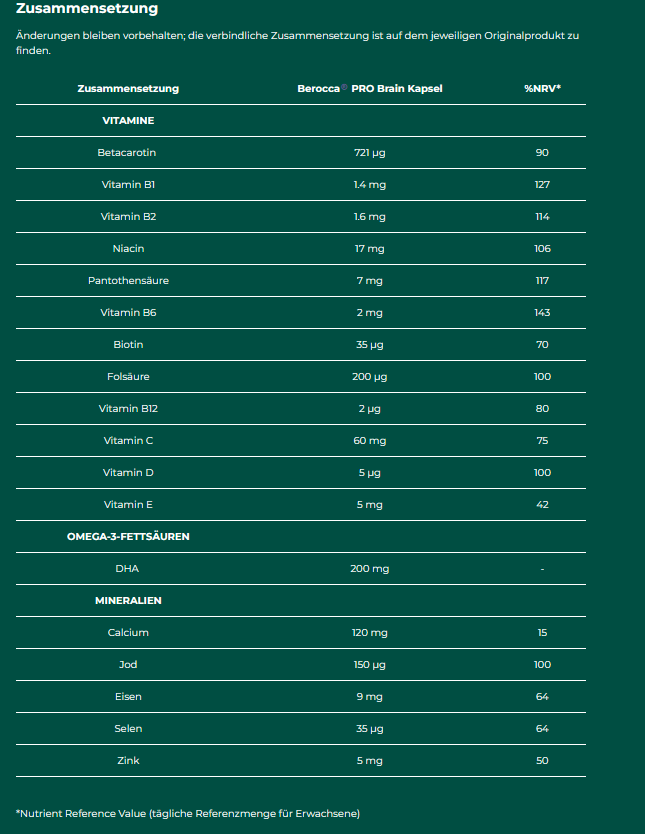 Zusammensetzung

Änderungen bleiben vorbehalten; die verbindliche Zusammensetzung ist auf dem jeweiligen Originalprodukt zu finden.

| Zusammensetzung | Berocca® PRO Brain Kapsel | %NRV* |
|---|---|---|
| VITAMINE | | |
| Betacarotin | 721 µg | 90 |
| Vitamin B1 | 1.4 mg | 127 |
| Vitamin B2 | 1.6 mg | 114 |
| Niacin | 17 mg | 106 |
| Pantothensäure | 7 mg | 117 |
| Vitamin B6 | 2 mg | 143 |
| Biotin | 35 µg | 70 |
| Folsäure | 200 µg | 100 |
| Vitamin B12 | 2 µg | 80 |
| Vitamin C | 60 mg | 75 |
| Vitamin D | 5 µg | 100 |
| Vitamin E | 5 mg | 42 |
| OMEGA-3-FETTSÄUREN | | |
| DHA | 200 mg | - |
| MINERALIEN | | |
| Calcium | 120 mg | 15 |
| Jod | 150 µg | 100 |
| Eisen | 9 mg | 64 |
| Selen | 35 µg | 64 |
| Zink | 5 mg | 50 |

*Nutrient Reference Value (tägliche Referenzmenge für Erwachsene)